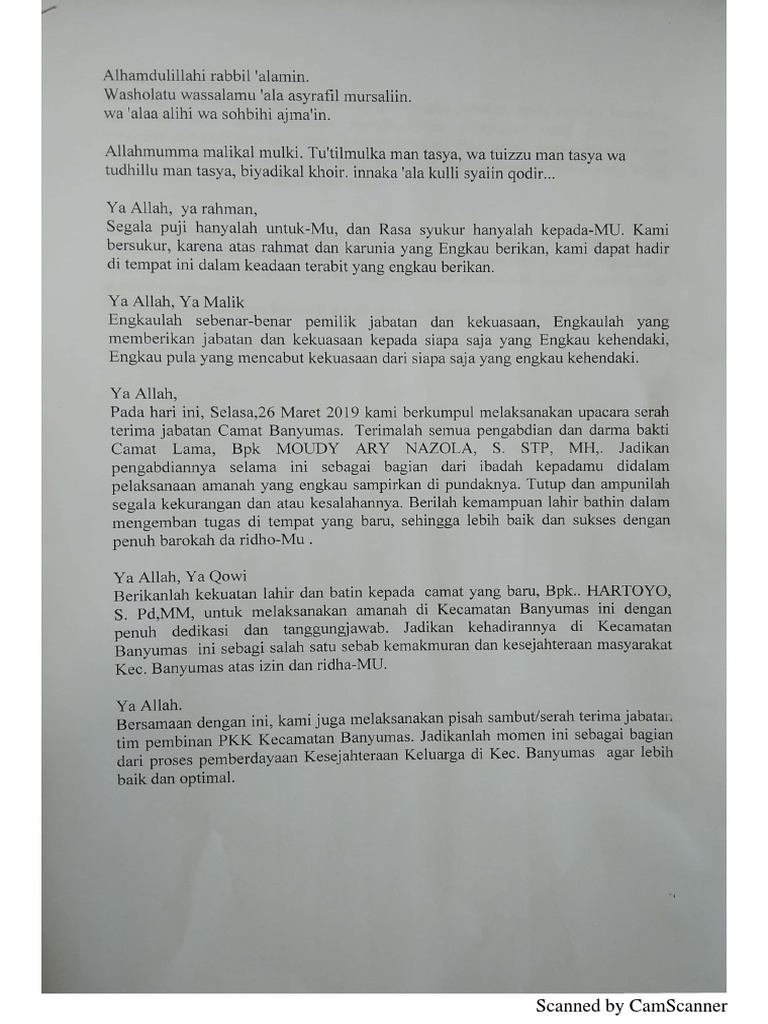 Alhamdulillahi rabbil 'alamin.
Washolatu wassalamu 'ala asyrafil mursaliin.
wa 'alaa alihi wa sohbihi ajma'in.

Allahmumma malikal mulki. Tu'tilmulka man tasya, wa tuizzu man tasya wa tudhillu man tasya, biyadikal khoir. innaka 'ala kulli syaiin qodir...

Ya Allah, ya rahman,
Segala puji hanyalah untuk-Mu, dan Rasa syukur hanyalah kepada-MU. Kami bersukur, karena atas rahmat dan karunia yang Engkau berikan, kami dapat hadir di tempat ini dalam keadaan terabit yang engkau berikan.

Ya Allah, Ya Malik
Engkaulah sebenar-benar pemilik jabatan dan kekuasaan, Engkaulah yang memberikan jabatan dan kekuasaan kepada siapa saja yang Engkau kehendaki, Engkau pula yang mencabut kekuasaan dari siapa saja yang engkau kehendaki.

Ya Allah,
Pada hari ini, Selasa,26 Maret 2019 kami berkumpul melaksanakan upacara serah terima jabatan Camat Banyumas. Terimalah semua pengabdian dan darma bakti Camat Lama, Bpk MOUDY ARY NAZOLA, S. STP, MH,. Jadikan pengabdiannya selama ini sebagai bagian dari ibadah kepadamu didalam pelaksanaan amanah yang engkau sampirkan di pundaknya. Tutup dan ampunilah segala kekurangan dan atau kesalahannya. Berilah kemampuan lahir bathin dalam mengemban tugas di tempat yang baru, sehingga lebih baik dan sukses dengan penuh barokah da ridho-Mu .

Ya Allah, Ya Qowi
Berikanlah kekuatan lahir dan batin kepada camat yang baru, Bpk.. HARTOYO, S. Pd,MM, untuk melaksanakan amanah di Kecamatan Banyumas ini dengan penuh dedikasi dan tanggungjawab. Jadikan kehadirannya di Kecamatan Banyumas ini sebagi salah satu sebab kemakmuran dan kesejahteraan masyarakat Kec. Banyumas atas izin dan ridha-MU.

Ya Allah.
Bersamaan dengan ini, kami juga melaksanakan pisah sambut/serah terima jabatan tim pembinan PKK Kecamatan Banyumas. Jadikanlah momen ini sebagai bagian dari proses pemberdayaan Kesejahteraan Keluarga di Kec. Banyumas agar lebih baik dan optimal.

Scanned by CamScanner